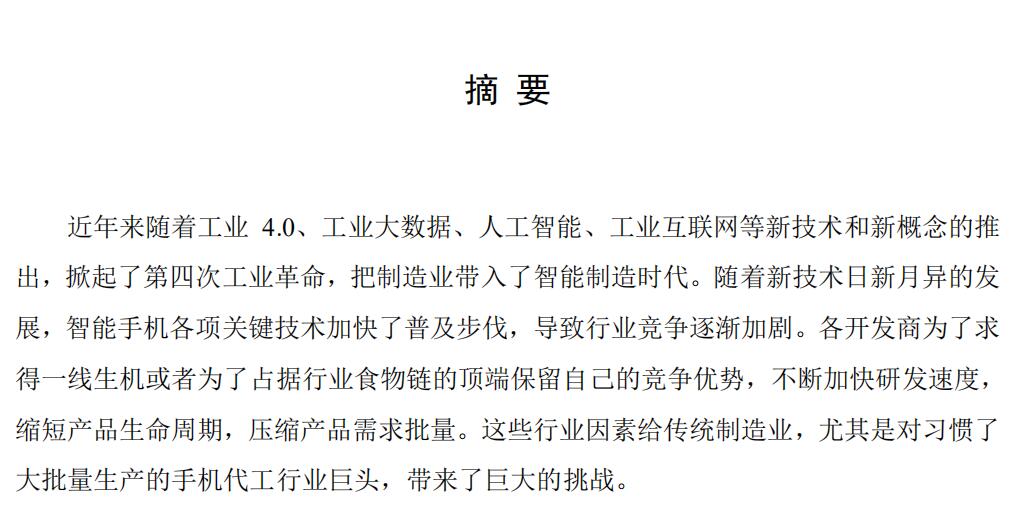 摘 要

近年来随着工业 4.0、工业大数据、人工智能、工业互联网等新技术和新概念的推出，掀起了第四次工业革命，把制造业带入了智能制造时代。随着新技术日新月异的发展，智能手机各项关键技术加快了普及步伐，导致行业竞争逐渐加剧。各开发商为了求得一线生机或者为了占据行业食物链的顶端保留自己的竞争优势，不断加快研发速度，缩短产品生命周期，压缩产品需求批量。这些行业因素给传统制造业，尤其是对习惯了大批量生产的手机代工行业巨头，带来了巨大的挑战。